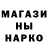 МАГАЗИ
НЫ
НАРКО